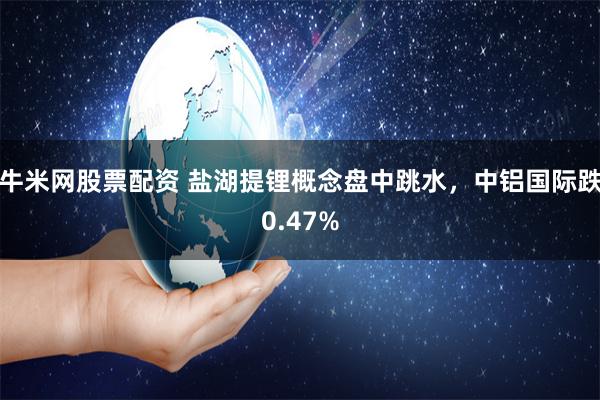 牛米网股票配资 盐湖提锂概念盘中跳水，中铝国际跌0.47%